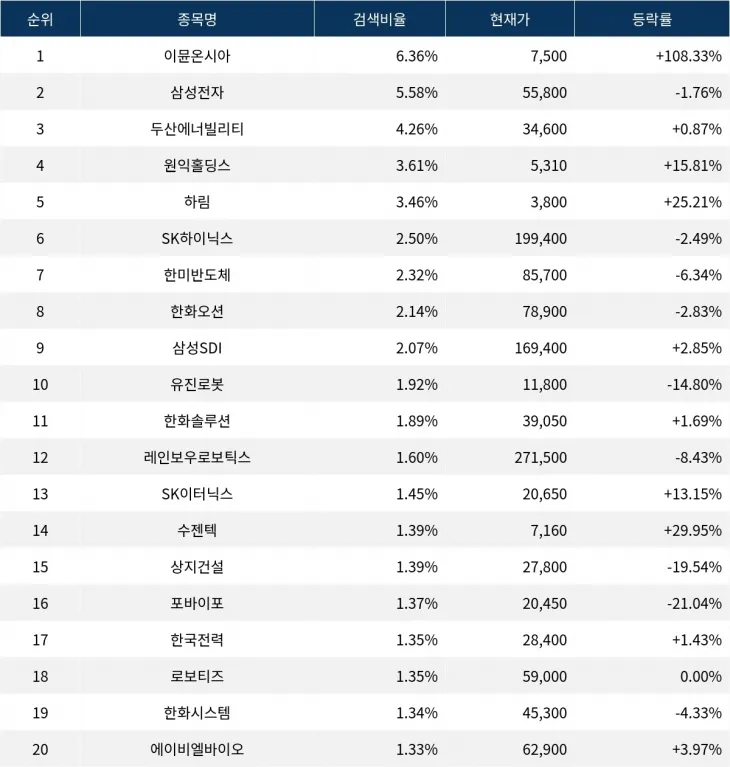 | 순위 | 종목명 | 검색비율 | 현재가 | 등락률 |
|---|---|---|---|---|
| 1 | 이뮨온시아 | 6.36% | 7,500 | +108.33% |
| 2 | 삼성전자 | 5.58% | 55,800 | -1.76% |
| 3 | 두산에너빌리티 | 4.26% | 34,600 | +0.87% |
| 4 | 원익홀딩스 | 3.61% | 5,310 | +15.81% |
| 5 | 하림 | 3.46% | 3,800 | +25.21% |
| 6 | SK하이닉스 | 2.50% | 199,400 | -2.49% |
| 7 | 한미반도체 | 2.32% | 85,700 | -6.34% |
| 8 | 한화오션 | 2.14% | 78,900 | -2.83% |
| 9 | 삼성SDI | 2.07% | 169,400 | +2.85% |
| 10 | 유진로봇 | 1.92% | 11,800 | -14.80% |
| 11 | 한화솔루션 | 1.89% | 39,050 | +1.69% |
| 12 | 레인보우로보틱스 | 1.60% | 271,500 | -8.43% |
| 13 | SK이터닉스 | 1.45% | 20,650 | +13.15% |
| 14 | 수젠텍 | 1.39% | 7,160 | +29.95% |
| 15 | 상지건설 | 1.39% | 27,800 | -19.54% |
| 16 | 포바이포 | 1.37% | 20,450 | -21.04% |
| 17 | 한국전력 | 1.35% | 28,400 | +1.43% |
| 18 | 로보티즈 | 1.35% | 59,000 | 0.00% |
| 19 | 한화시스템 | 1.34% | 45,300 | -4.33% |
| 20 | 에이비엘바이오 | 1.33% | 62,900 | +3.97% |